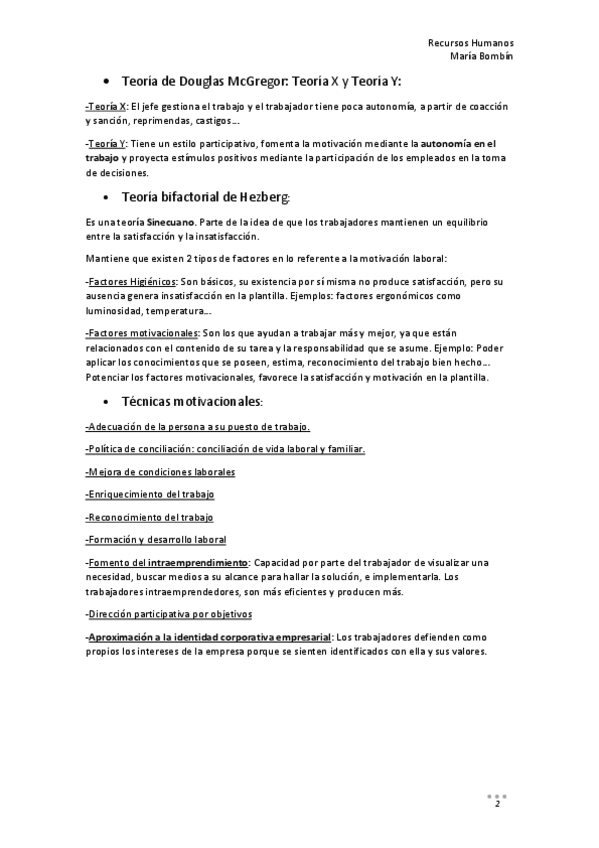 Recursos Humanos
María Bombín

• Teoría de Douglas McGregor: Teoría X y Teoría Y:

-Teoría X: El jefe gestiona el trabajo y el trabajador tiene poca autonomía, a partir de coacción y sanción, reprimendas, castigos….

-Teoría Y: Tiene un estilo participativo, fomenta la motivación mediante la autonomía en el trabajo y proyecta estímulos positivos mediante la participación de los empleados en la toma de decisiones.

• Teoría bifactorial de Hezberg:

Es una teoría Sinecuano. Parte de la idea de que los trabajadores mantienen un equilibrio entre la satisfacción y la insatisfacción.

Mantiene que existen 2 tipos de factores en lo referente a la motivación laboral:

-Factores Higiénicos: Son básicos, su existencia por sí misma no produce satisfacción, pero su ausencia genera insatisfacción en la plantilla. Ejemplos: factores ergonómicos como luminosidad, temperatura….

-Factores motivacionales: Son los que ayudan a trabajar más y mejor, ya que están relacionados con el contenido de su tarea y la responsabilidad que se asume. Ejemplo: Poder aplicar los conocimientos que se poseen, estima, reconocimiento del trabajo bien hecho…. Potenciar los factores motivacionales, favorece la satisfacción y motivación en la plantilla.

• Técnicas motivacionales:

-Adecuación de la persona a su puesto de trabajo.

-Política de conciliación: conciliación de vida laboral y familiar.

-Mejora de condiciones laborales

-Enriquecimiento del trabajo

-Reconocimiento del trabajo

-Formación y desarrollo laboral

-Fomento del intraemprendimiento: Capacidad por parte del trabajador de visualizar una necesidad, buscar medios a su alcance para hallar la solución, e implementarla. Los trabajadores intraemprendedores, son más eficientes y producen más.

-Dirección participativa por objetivos

-Aproximación a la identidad corporativa empresarial: Los trabajadores defienden como propios los intereses de la empresa porque se sienten identificados con ella y sus valores.

2